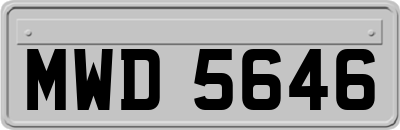 MWD 5646